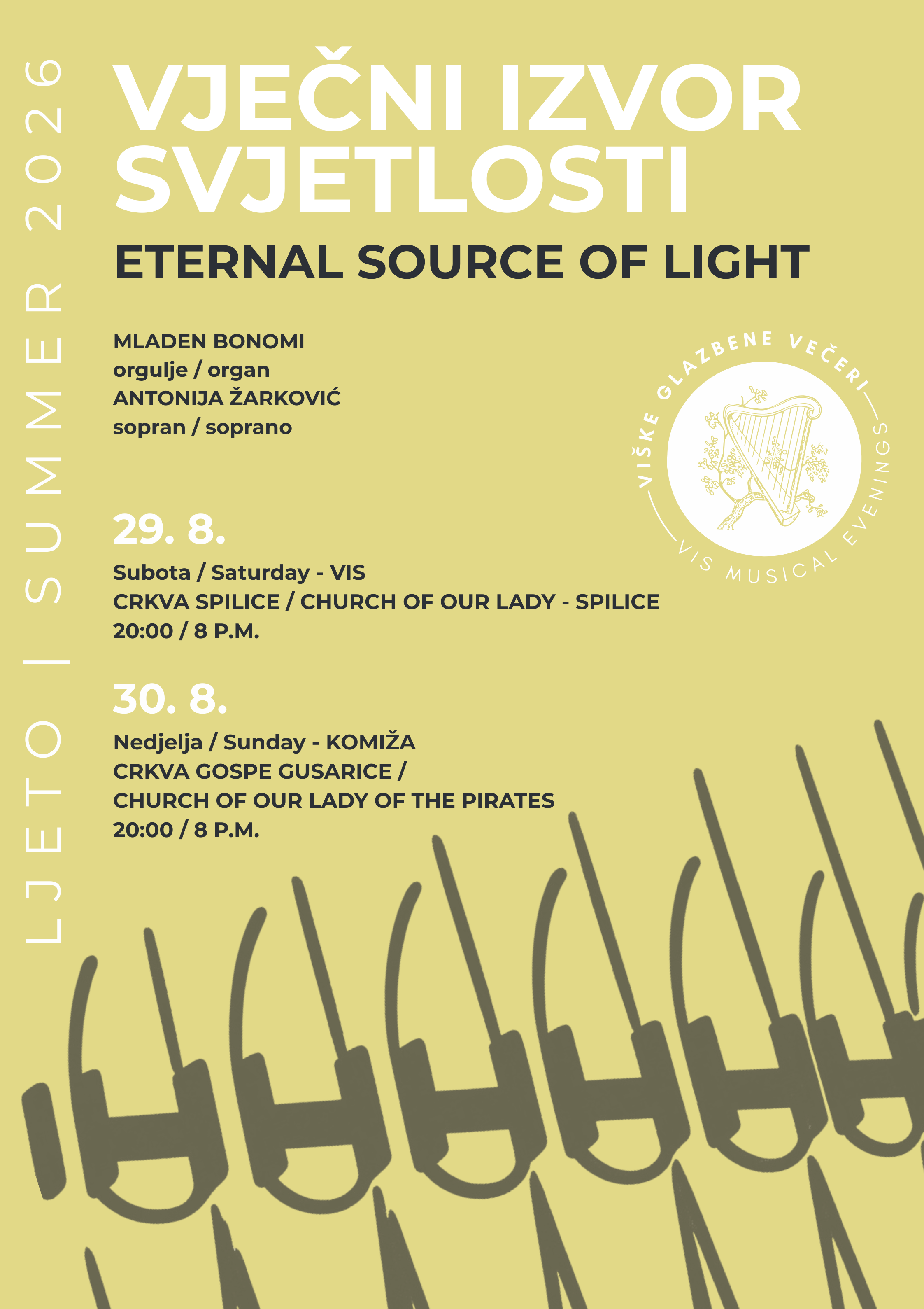 LJETO | SUMMER 2026

VJEČNI IZVOR SVJETLOSTI

ETERNAL SOURCE OF LIGHT

MLADEN BONOMI
orgulje / organ
ANTONIJA ŽARKOVIĆ
sopran / soprano

VIŠKE GLAZBENE VEČERI
VIS MUSICAL EVENINGS

29. 8.

Subota / Saturday - VIS
CRKVA SPILICE / CHURCH OF OUR LADY - SPILICE
20:00 / 8 P.M.

30. 8.

Nedjelja / Sunday - KOMIŽA
CRKVA GOSPE GUSARICE /
CHURCH OF OUR LADY OF THE PIRATES
20:00 / 8 P.M.